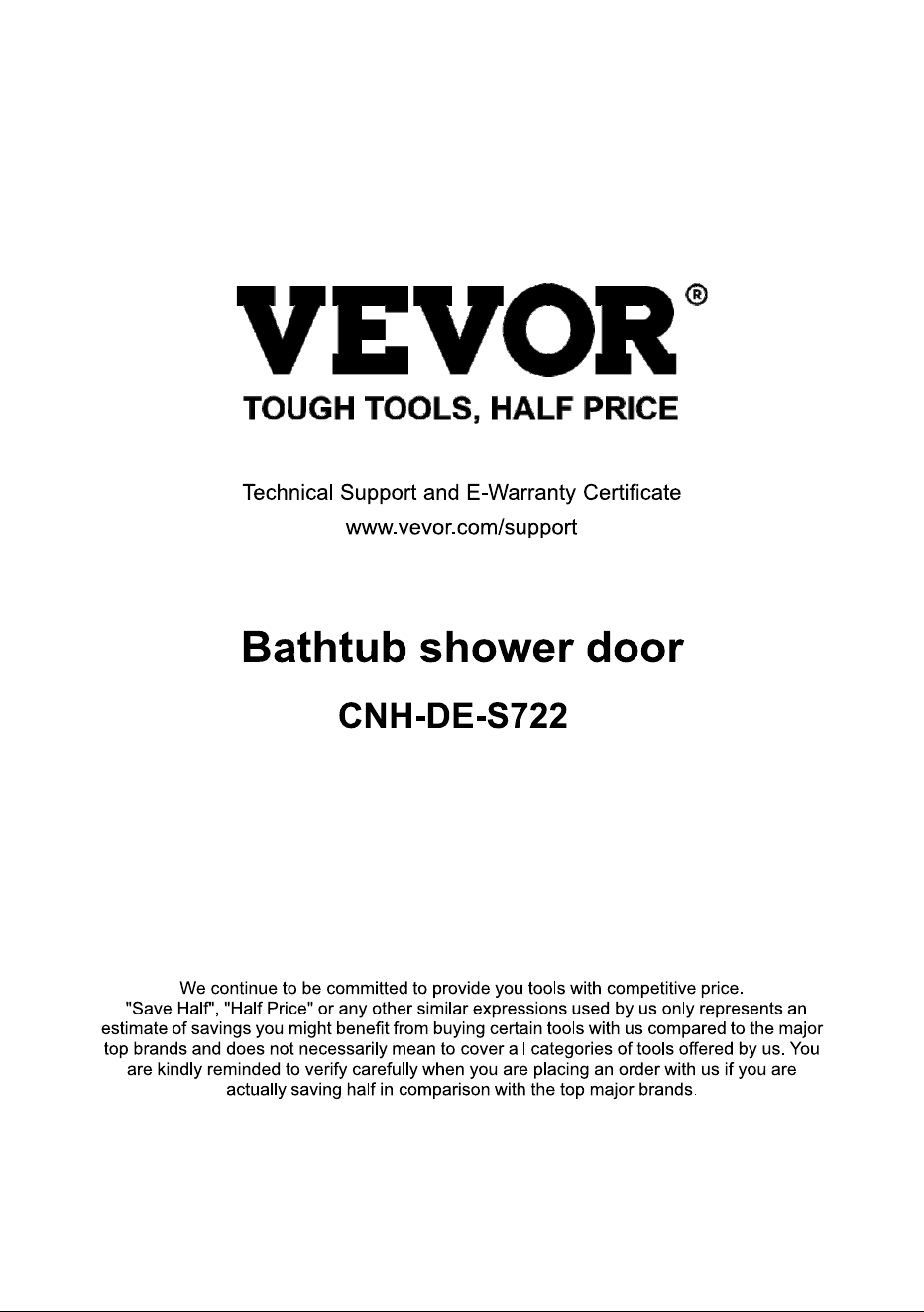 VEVOR®
TOUGH TOOLS, HALF PRICE

Technical Support and E-Warranty Certificate
www.vevor.com/support

Bathtub shower door

CNH-DE-S722

We continue to be committed to provide you tools with competitive price. "Save Half", "Half Price" or any other similar expressions used by us only represents an estimate of savings you might benefit from buying certain tools with us compared to the major top brands and does not necessarily mean to cover all categories of tools offered by us. You are kindly reminded to verify carefully when you are placing an order with us if you are actually saving half in comparison with the top major brands.